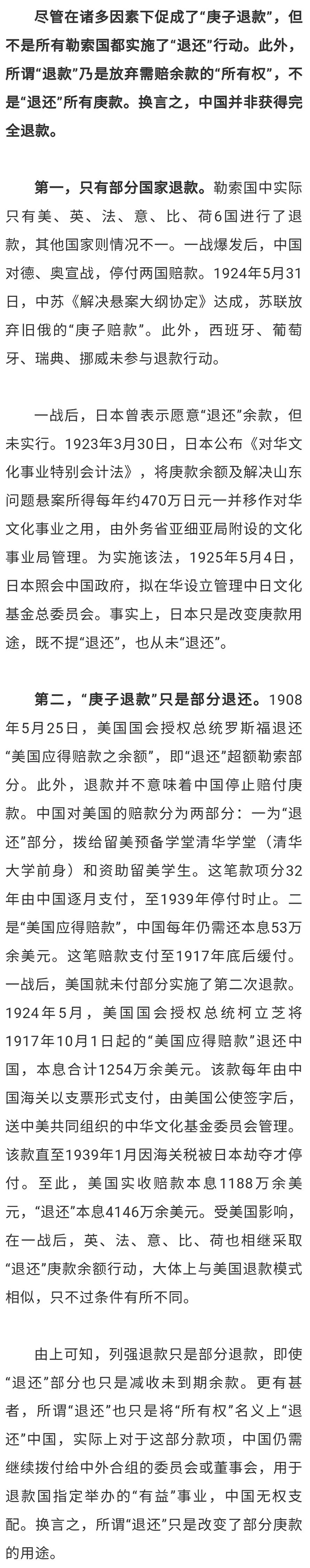 尽管在诸多因素下促成了“庚子退款”，但不是所有勒索国都实施了“退还”行动。此外，所谓“退款”乃是放弃需赔余款的“所有权”，不是“退还”所有庚款。换言之，中国并非获得完全退款。

第一，只有部分国家退款。勒索国中实际只有美、英、法、意、比、荷6国进行了退款，其他国家则情况不一。一战爆发后，中国对德、奥宣战，停付两国赔款。1924年5月31日，中苏《解决悬案大纲协定》达成，苏联放弃旧俄的“庚子赔款”。此外，西班牙、葡萄牙、瑞典、挪威未参与退款行动。

一战后，日本曾表示愿意“退还”余款，但未实行。1923年3月30日，日本公布《对华文化事业特别会计法》，将庚款余额及解决山东问题悬案所得每年约470万日元一并移作对华文化事业之用，由外务省亚细亚局附设的文化事业局管理。为实施该法，1925年5月4日，日本照会中国政府，拟在华设立管理中日文化基金总委员会。事实上，日本只是改变庚款用途，既不提“退还”，也从未“退还”。

第二，“庚子退款”只是部分退还。1908年5月25日，美国国会授权总统罗斯福退还“美国应得赔款之余额”，即“退还”超额勒索部分。此外，退款并不意味着中国停止赔付庚款。中国对美国的赔款分为两部分：一为“退还”部分，拨给留美预备学堂清华学堂（清华大学前身）和资助留美学生。这笔款项分32年由中国逐月支付，至1939年停付时止。二是“美国应得赔款”，中国每年仍需还本息53万余美元。这笔赔款支付至1917年底后缓付。一战后，美国就未付部分实施了第二次退款。1924年5月，美国国会授权总统柯立芝将1917年10月1日起的“美国应得赔款”退还中国，本息合计1254万余美元。该款每年由中国海关以支票形式支付，由美国公使签字后，送中美共同组织的中华文化基金委员会管理。该款直至1939年1月因海关税被日本劫夺才停付。至此，美国实收赔款本息1188万余美元，“退还”本息4146万余美元。受美国影响，在一战后，英、法、意、比、荷也相继采取“退还”庚款余额行动，大体上与美国退款模式相似，只不过条件有所不同。

由上可知，列强退款只是部分退款，即使“退还”部分也只是减收未到期余款。更有甚者，所谓“退还”也只是将“所有权”名义上“退还”中国，实际上对于这部分款项，中国仍需继续拨付给中外合组的委员会或董事会，用于退款国指定举办的“有益”事业，中国无权支配。换言之，所谓“退还”只是改变了部分庚款的用途。